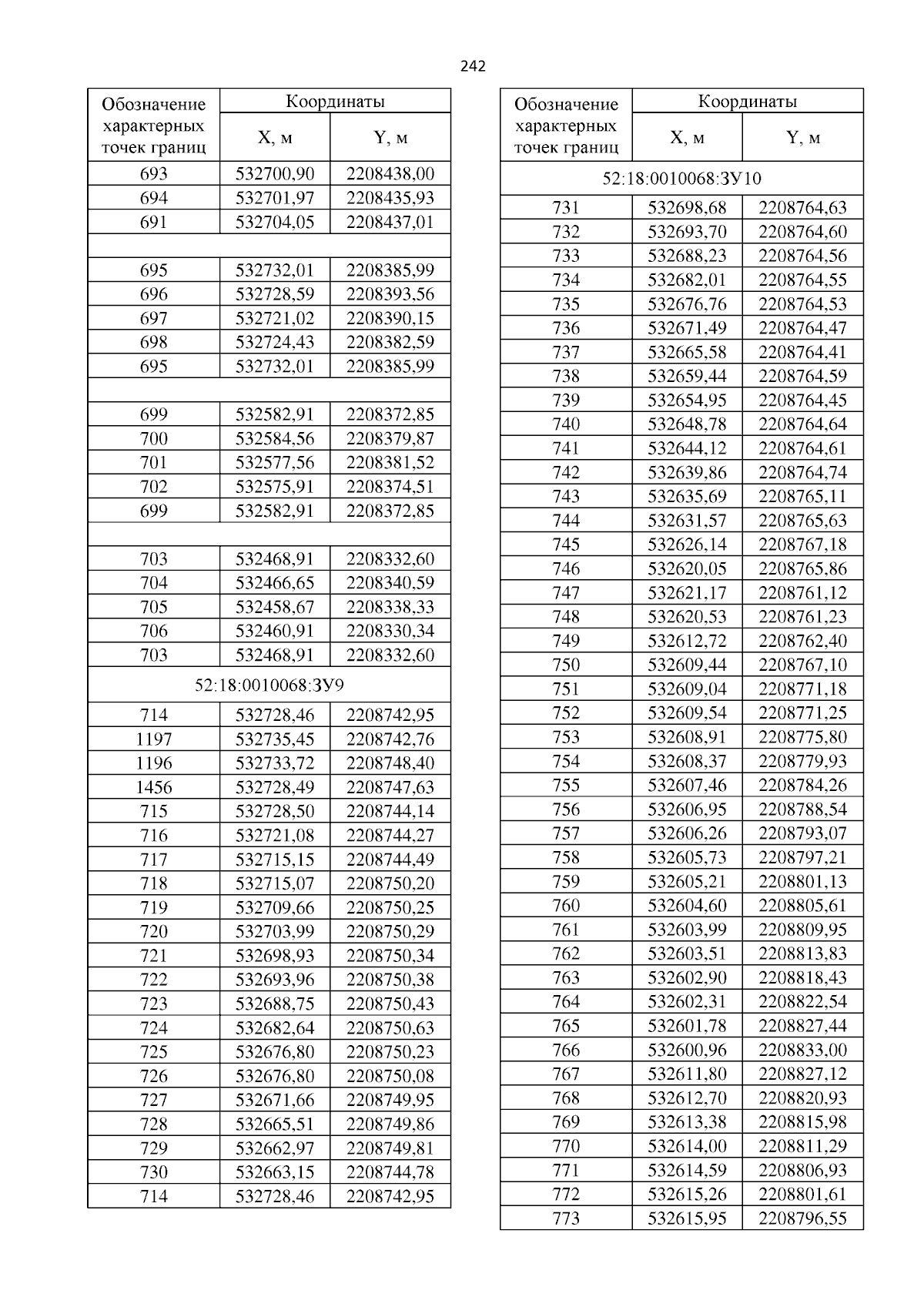 242

| Обозначение характерных точек границ | Координаты X, м | Координаты Y, м |
|---|---|---|
| 693 | 532700,90 | 2208438,00 |
| 694 | 532701,97 | 2208435,93 |
| 691 | 532704,05 | 2208437,01 |
| | | |
| 695 | 532732,01 | 2208385,99 |
| 696 | 532728,59 | 2208393,56 |
| 697 | 532721,02 | 2208390,15 |
| 698 | 532724,43 | 2208382,59 |
| 695 | 532732,01 | 2208385,99 |
| | | |
| 699 | 532582,91 | 2208372,85 |
| 700 | 532584,56 | 2208379,87 |
| 701 | 532577,56 | 2208381,52 |
| 702 | 532575,91 | 2208374,51 |
| 699 | 532582,91 | 2208372,85 |
| | | |
| 703 | 532468,91 | 2208332,60 |
| 704 | 532466,65 | 2208340,59 |
| 705 | 532458,67 | 2208338,33 |
| 706 | 532460,91 | 2208330,34 |
| 703 | 532468,91 | 2208332,60 |
| 52:18:0010068:ЗУ9 | | |
| 714 | 532728,46 | 2208742,95 |
| 1197 | 532735,45 | 2208742,76 |
| 1196 | 532733,72 | 2208748,40 |
| 1456 | 532728,49 | 2208747,63 |
| 715 | 532728,50 | 2208744,14 |
| 716 | 532721,08 | 2208744,27 |
| 717 | 532715,15 | 2208744,49 |
| 718 | 532715,07 | 2208750,20 |
| 719 | 532709,66 | 2208750,25 |
| 720 | 532703,99 | 2208750,29 |
| 721 | 532698,93 | 2208750,34 |
| 722 | 532693,96 | 2208750,38 |
| 723 | 532688,75 | 2208750,43 |
| 724 | 532682,64 | 2208750,63 |
| 725 | 532676,80 | 2208750,23 |
| 726 | 532676,80 | 2208750,08 |
| 727 | 532671,66 | 2208749,95 |
| 728 | 532665,51 | 2208749,86 |
| 729 | 532662,97 | 2208749,81 |
| 730 | 532663,15 | 2208744,78 |
| 714 | 532728,46 | 2208742,95 |

| Обозначение характерных точек границ | Координаты X, м | Координаты Y, м |
|---|---|---|
| 52:18:0010068:ЗУ10 | | |
| 731 | 532698,68 | 2208764,63 |
| 732 | 532693,70 | 2208764,60 |
| 733 | 532688,23 | 2208764,56 |
| 734 | 532682,01 | 2208764,55 |
| 735 | 532676,76 | 2208764,53 |
| 736 | 532671,49 | 2208764,47 |
| 737 | 532665,58 | 2208764,41 |
| 738 | 532659,44 | 2208764,59 |
| 739 | 532654,95 | 2208764,45 |
| 740 | 532648,78 | 2208764,64 |
| 741 | 532644,12 | 2208764,61 |
| 742 | 532639,86 | 2208764,74 |
| 743 | 532635,69 | 2208765,11 |
| 744 | 532631,57 | 2208765,63 |
| 745 | 532626,14 | 2208767,18 |
| 746 | 532620,05 | 2208765,86 |
| 747 | 532621,17 | 2208761,12 |
| 748 | 532620,53 | 2208761,23 |
| 749 | 532612,72 | 2208762,40 |
| 750 | 532609,44 | 2208767,10 |
| 751 | 532609,04 | 2208771,18 |
| 752 | 532609,54 | 2208771,25 |
| 753 | 532608,91 | 2208775,80 |
| 754 | 532608,37 | 2208779,93 |
| 755 | 532607,46 | 2208784,26 |
| 756 | 532606,95 | 2208788,54 |
| 757 | 532606,26 | 2208793,07 |
| 758 | 532605,73 | 2208797,21 |
| 759 | 532605,21 | 2208801,13 |
| 760 | 532604,60 | 2208805,61 |
| 761 | 532603,99 | 2208809,95 |
| 762 | 532603,51 | 2208813,83 |
| 763 | 532602,90 | 2208818,43 |
| 764 | 532602,31 | 2208822,54 |
| 765 | 532601,78 | 2208827,44 |
| 766 | 532600,96 | 2208833,00 |
| 767 | 532611,80 | 2208827,12 |
| 768 | 532612,70 | 2208820,93 |
| 769 | 532613,38 | 2208815,98 |
| 770 | 532614,00 | 2208811,29 |
| 771 | 532614,59 | 2208806,93 |
| 772 | 532615,26 | 2208801,61 |
| 773 | 532615,95 | 2208796,55 |